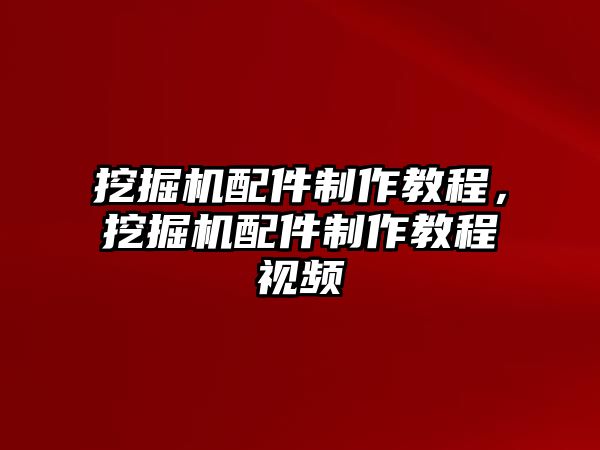 挖掘机配件制作教程，挖掘机配件制作教程视频